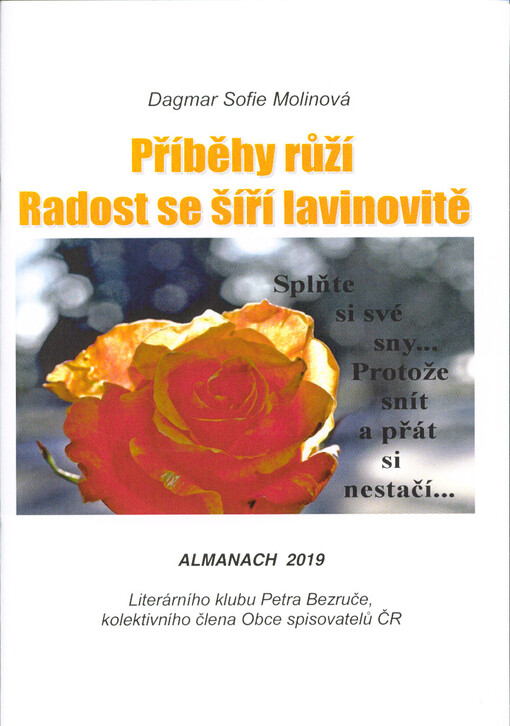 Dagmar Sofie Molinová

Příběhy růží
Radost se šíří lavinovitě

Splňte si své sny... Protože snít a přát si nestačí...

ALMANACH 2019

Literárního klubu Petra Bezruče, kolektivního člena Obce spisovatelů ČR